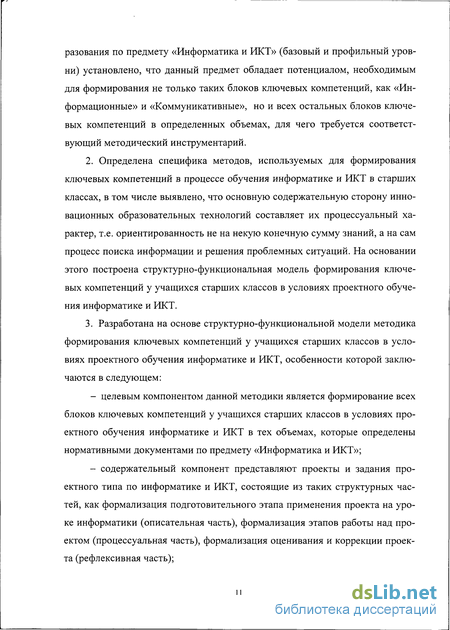 разования по предмету «Информатика и ИКТ» (базовый и профильный уровни) установлено, что данный предмет обладает потенциалом, необходимым для формирования не только таких блоков ключевых компетенций, как «Информационные» и «Коммуникативные», но и всех остальных блоков ключевых компетенций в определенных объемах, для чего требуется соответствующий методический инструментарий.

2. Определена специфика методов, используемых для формирования ключевых компетенций в процессе обучения информатике и ИКТ в старших классах, в том числе выявлено, что основную содержательную сторону инновационных образовательных технологий составляет их процессуальный характер, т.е. ориентированность не на некую конечную сумму знаний, а на сам процесс поиска информации и решения проблемных ситуаций. На основании этого построена структурно-функциональная модель формирования ключевых компетенций у учащихся старших классов в условиях проектного обучения информатике и ИКТ.

3. Разработана на основе структурно-функциональной модели методика формирования ключевых компетенций у учащихся старших классов в условиях проектного обучения информатике и ИКТ, особенности которой заключаются в следующем:

– целевым компонентом данной методики является формирование всех блоков ключевых компетенций у учащихся старших классов в условиях проектного обучения информатике и ИКТ в тех объемах, которые определены нормативными документами по предмету «Информатика и ИКТ»;

– содержательный компонент представляют проекты и задания проектного типа по информатике и ИКТ, состоящие из таких структурных частей, как формализация подготовительного этапа применения проекта на уроке информатики (описательная часть), формализация этапов работы над проектом (процессуальная часть), формализация оценивания и коррекции проекта (рефлексивная часть);

11

dsLib.net
библиотека диссертаций